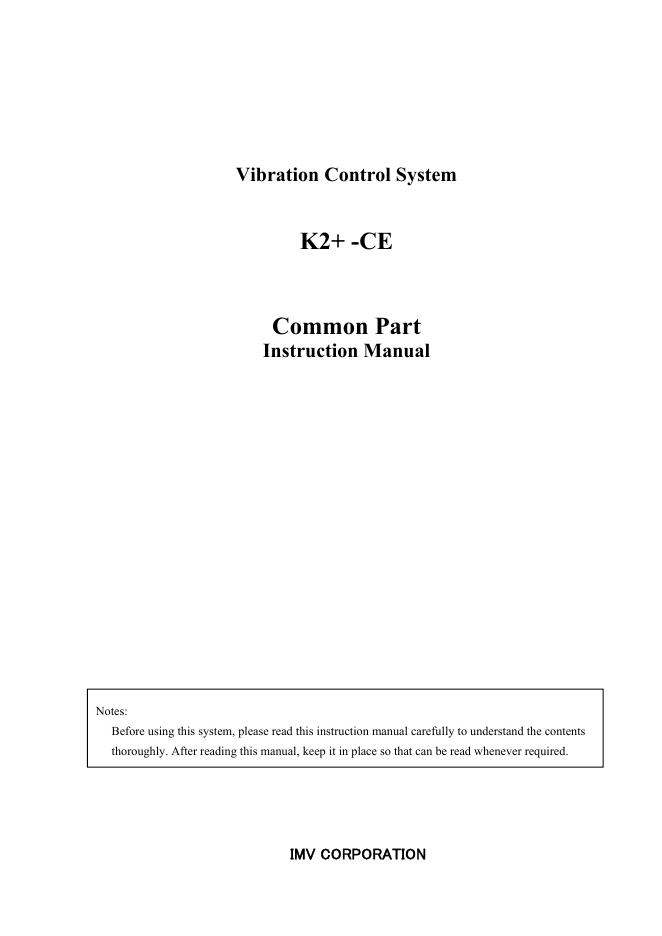 Vibration Control System

K2+ -CE

Common Part
Instruction Manual

Notes:
Before using this system, please read this instruction manual carefully to understand the contents thoroughly. After reading this manual, keep it in place so that can be read whenever required.

IMV CORPORATION